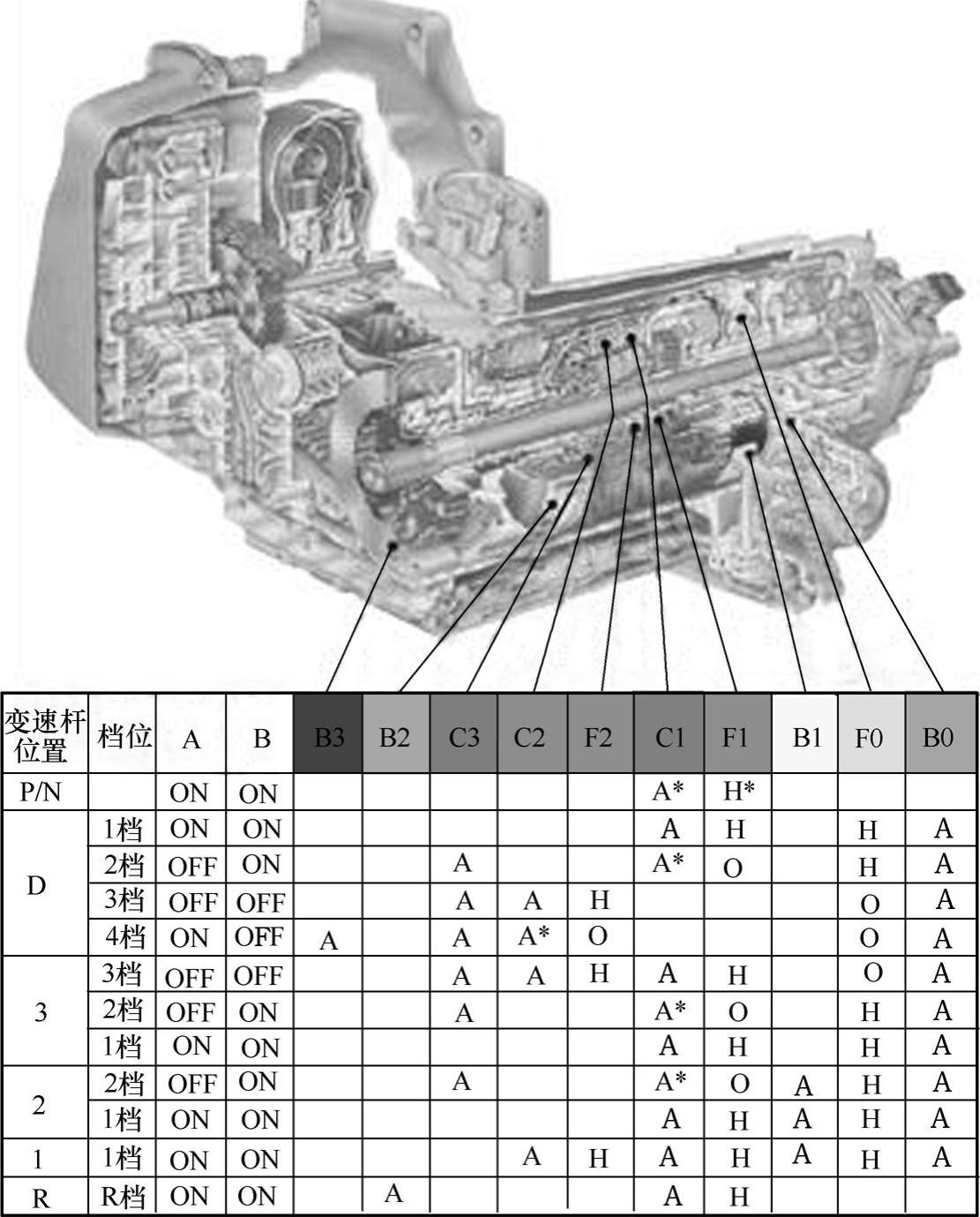 | 变速杆位置 | 档位 | A | B | B3 | B2 | C3 | C2 | F2 | C1 | F1 | B1 | F0 | B0 |
|---|---|---|---|---|---|---|---|---|---|---|---|---|---|
| P/N | | ON | ON | | | | | | A* | H* | | | |
| D | 1档 | ON | ON | | | | | | A | H | | H | A |
| | 2档 | OFF | ON | | | A | | | A* | O | | H | A |
| | 3档 | OFF | OFF | | | A | A | H | | | | O | A |
| | 4档 | ON | OFF | A | | A | A* | O | | | | O | A |
| 3 | 3档 | OFF | OFF | | | A | A | H | A | H | | O | A |
| | 2档 | OFF | ON | | | A | | | A* | O | | H | A |
| | 1档 | ON | ON | | | | | | A | H | | H | A |
| 2 | 2档 | OFF | ON | | | A | | | A* | O | A | H | A |
| | 1档 | ON | ON | | | | | | A | H | A | H | A |
| 1 | 1档 | ON | ON | | | | A | H | A | H | A | H | A |
| R | R档 | ON | ON | | A | | | | A | H | | | |